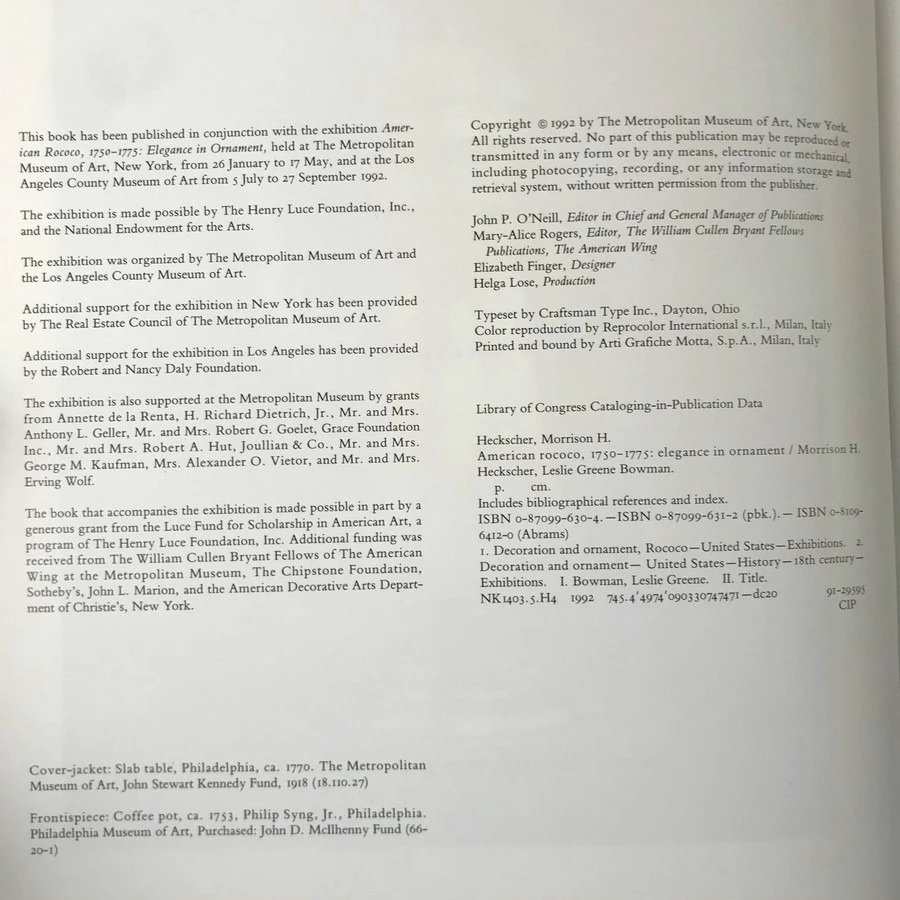 This book has been published in conjunction with the exhibition American Rococo, 1750–1775: Elegance in Ornament, held at The Metropolitan Museum of Art, New York, from 26 January to 17 May, and at the Los Angeles County Museum of Art from 5 July to 27 September 1992.

The exhibition is made possible by The Henry Luce Foundation, Inc., and the National Endowment for the Arts.

The exhibition was organized by The Metropolitan Museum of Art and the Los Angeles County Museum of Art.

Additional support for the exhibition in New York has been provided by The Real Estate Council of The Metropolitan Museum of Art.

Additional support for the exhibition in Los Angeles has been provided by the Robert and Nancy Daly Foundation.

The exhibition is also supported at the Metropolitan Museum by grants from Annette de la Renta, H. Richard Dietrich, Jr., Mr. and Mrs. Anthony L. Geller, Mr. and Mrs. Robert G. Goelet, Grace Foundation Inc., Mr. and Mrs. Robert A. Hut, Joullian & Co., Mr. and Mrs. George M. Kaufman, Mrs. Alexander O. Vietor, and Mr. and Mrs. Erving Wolf.

The book that accompanies the exhibition is made possible in part by a generous grant from the Luce Fund for Scholarship in American Art, a program of The Henry Luce Foundation, Inc. Additional funding was received from The William Cullen Bryant Fellows of The American Wing at the Metropolitan Museum, The Chipstone Foundation, Sotheby's, John L. Marion, and the American Decorative Arts Department of Christie's, New York.

Cover-jacket: Slab table, Philadelphia, ca. 1770. The Metropolitan Museum of Art, John Stewart Kennedy Fund, 1918 (18.110.27)

Frontispiece: Coffee pot, ca. 1753, Philip Syng, Jr., Philadelphia. Philadelphia Museum of Art, Purchased: John D. McIlhenny Fund (66-20-1)

Copyright © 1992 by The Metropolitan Museum of Art, New York. All rights reserved. No part of this publication may be reproduced or transmitted in any form or by any means, electronic or mechanical, including photocopying, recording, or any information storage and retrieval system, without written permission from the publisher.

John P. O'Neill, Editor in Chief and General Manager of Publications
Mary-Alice Rogers, Editor, The William Cullen Bryant Fellows Publications, The American Wing
Elizabeth Finger, Designer
Helga Lose, Production

Typeset by Craftsman Type Inc., Dayton, Ohio
Color reproduction by Reprocolor International s.r.l., Milan, Italy
Printed and bound by Arti Grafiche Motta, S.p.A., Milan, Italy

Library of Congress Cataloging-in-Publication Data

Heckscher, Morrison H.
American rococo, 1750–1775: elegance in ornament / Morrison H. Heckscher, Leslie Greene Bowman.
p. cm.
Includes bibliographical references and index.
ISBN 0-87099-630-4.—ISBN 0-87099-631-2 (pbk.).— ISBN 0-8109-6412-0 (Abrams)
1. Decoration and ornament, Rococo—United States—Exhibitions. 2. Decoration and ornament— United States—History—18th century—Exhibitions. I. Bowman, Leslie Greene. II. Title.
NK1403.5.H4 1992 745.4'4974'09033074747I—dc20 91-29595 CIP